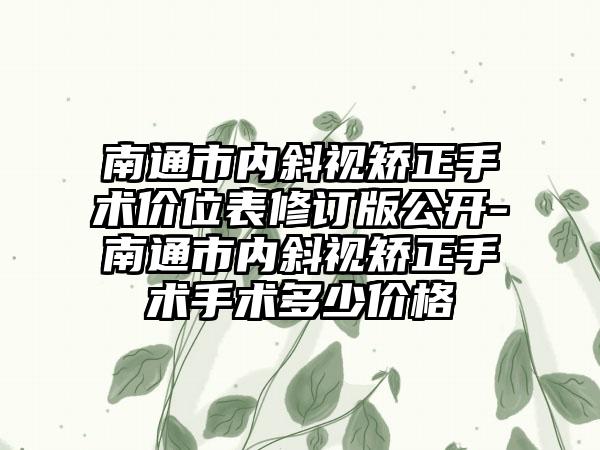 南通市内斜视矫正手术价位表修订版公开-南通市内斜视矫正手术手术多少价格